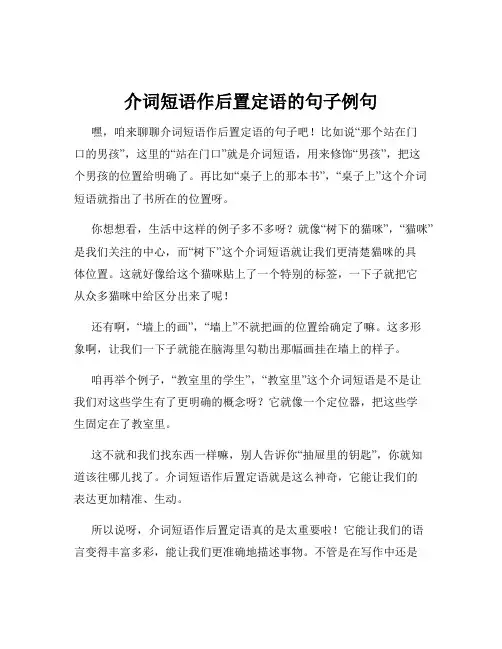 介词短语作后置定语的句子例句

嘿，咱来聊聊介词短语作后置定语的句子吧！比如说“那个站在门口的男孩”，这里的“站在门口”就是介词短语，用来修饰“男孩”，把这个男孩的位置给明确了。再比如“桌子上的那本书”，“桌子上”这个介词短语就指出了书所在的位置呀。

你想想看，生活中这样的例子多不多呀？就像“树下的猫咪”，“猫咪”是我们关注的中心，而“树下”这个介词短语就让我们更清楚猫咪的具体位置。这就好像给这个猫咪贴上了一个特别的标签，一下子就把它从众多猫咪中给区分出来了呢！

还有啊，“墙上的画”，“墙上”不就把画的位置给确定了嘛。这多形象啊，让我们一下子就能在脑海里勾勒出那幅画挂在墙上的样子。

咱再举个例子，“教室里的学生”，“教室里”这个介词短语是不是让我们对这些学生有了更明确的概念呀？它就像一个定位器，把这些学生固定在了教室里。

这不就和我们找东西一样嘛，别人告诉你“抽屉里的钥匙”，你就知道该往哪儿找了。介词短语作后置定语就是这么神奇，它能让我们的表达更加精准、生动。

所以说呀，介词短语作后置定语真的是太重要啦！它能让我们的语言变得丰富多彩，能让我们更准确地描述事物。不管是在写作中还是